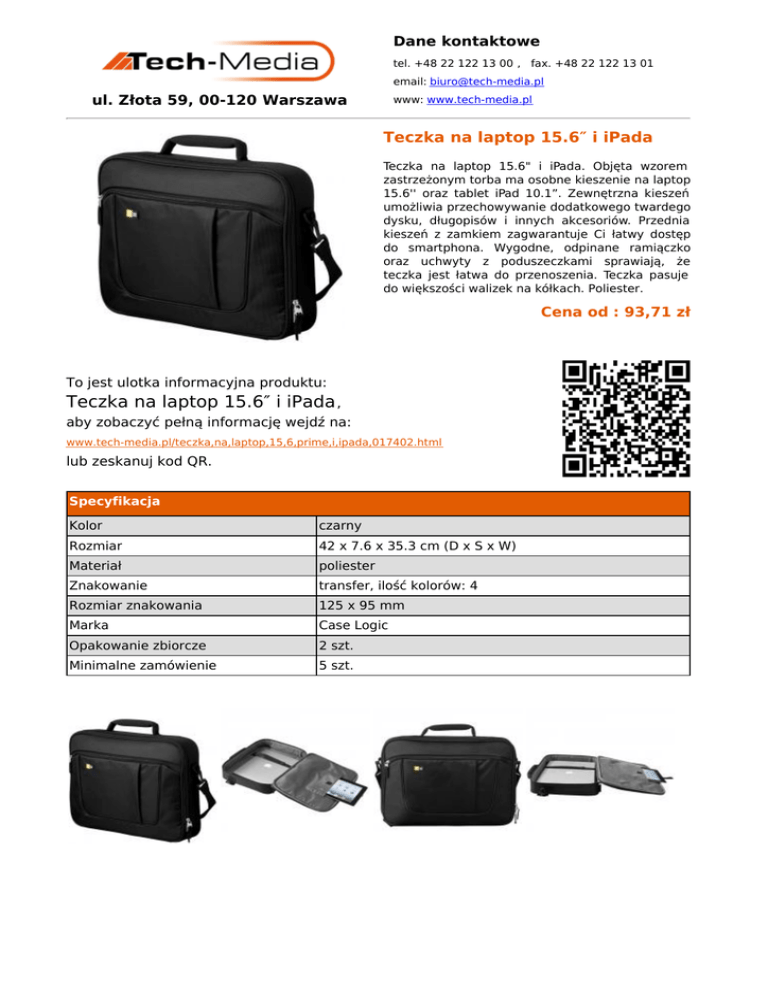 Tech-Media

ul. Złota 59, 00-120 Warszawa

Dane kontaktowe

tel. +48 22 122 13 00 , fax. +48 22 122 13 01

email: biuro@tech-media.pl

www: www.tech-media.pl

Teczka na laptop 15.6″ i iPada

Teczka na laptop 15.6" i iPada. Objęta wzorem zastrzeżonym torba ma osobne kieszenie na laptop 15.6'' oraz tablet iPad 10.1". Zewnętrzna kieszeń umożliwia przechowywanie dodatkowego twardego dysku, długopisów i innych akcesoriów. Przednia kieszeń z zamkiem zagwarantuje Ci łatwy dostęp do smartphona. Wygodne, odpinane ramiączko oraz uchwyty z poduszeczkami sprawiają, że teczka jest łatwa do przenoszenia. Teczka pasuje do większości walizek na kółkach. Poliester.

Cena od : 93,71 zł

To jest ulotka informacyjna produktu:

Teczka na laptop 15.6″ i iPada,

aby zobaczyć pełną informację wejdź na:

www.tech-media.pl/teczka,na,laptop,15,6,prime,i,ipada,017402.html

lub zeskanuj kod QR.

| Specyfikacja | |
|---|---|
| Kolor | czarny |
| Rozmiar | 42 x 7.6 x 35.3 cm (D x S x W) |
| Materiał | poliester |
| Znakowanie | transfer, ilość kolorów: 4 |
| Rozmiar znakowania | 125 x 95 mm |
| Marka | Case Logic |
| Opakowanie zbiorcze | 2 szt. |
| Minimalne zamówienie | 5 szt. |